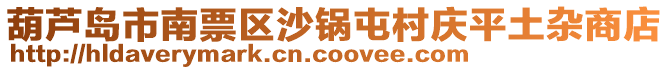 葫芦岛市南票区沙锅屯村庆平土杂商店
http://hldaverymark.cn.coovee.com